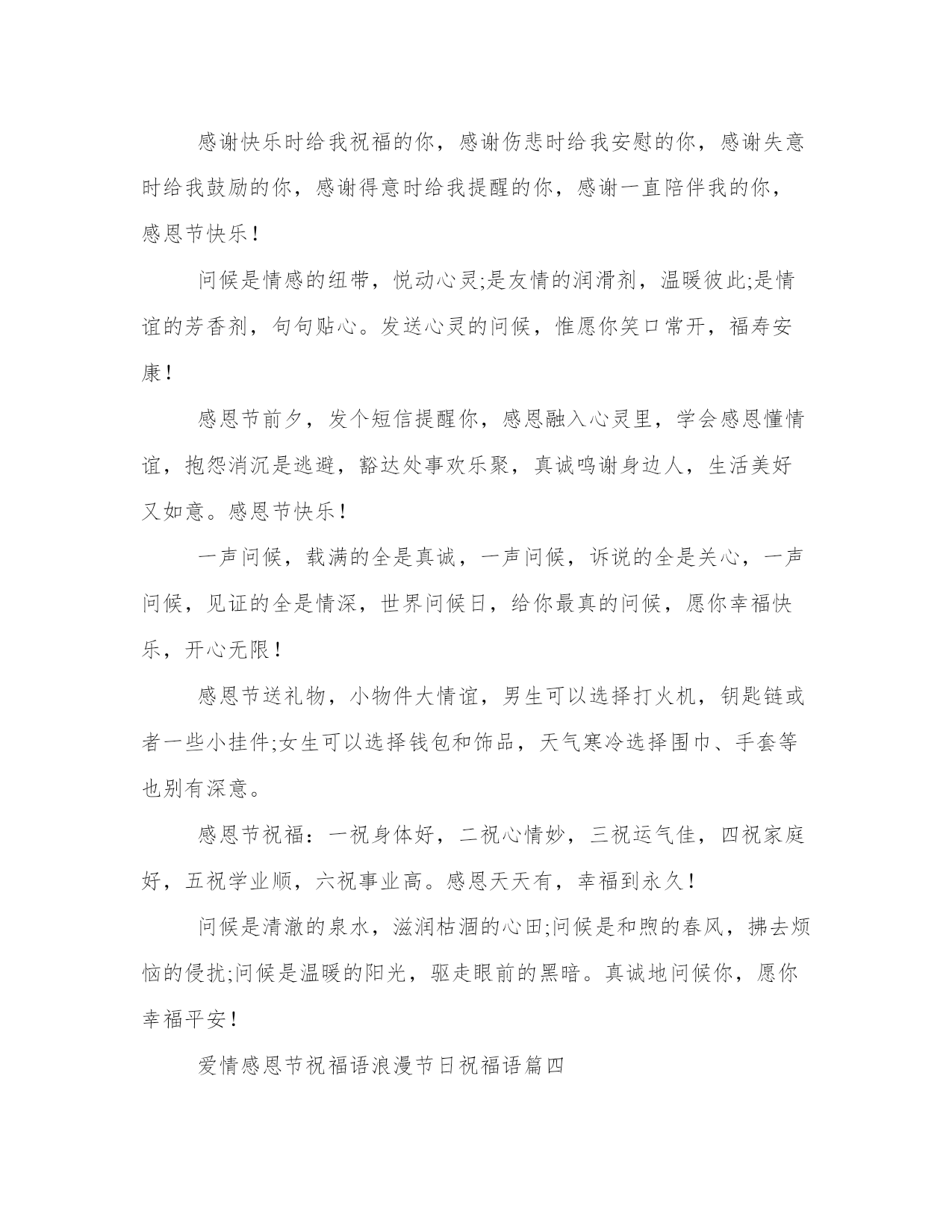 感谢快乐时给我祝福的你，感谢伤悲时给我安慰的你，感谢失意时给我鼓励的你，感谢得意时给我提醒的你，感谢一直陪伴我的你，感恩节快乐！

问候是情感的纽带，悦动心灵;是友情的润滑剂，温暖彼此;是情谊的芳香剂，句句贴心。发送心灵的问候，惟愿你笑口常开，福寿安康！

感恩节前夕，发个短信提醒你，感恩融入心灵里，学会感恩懂情谊，抱怨消沉是逃避，豁达处事欢乐聚，真诚鸣谢身边人，生活美好又如意。感恩节快乐！

一声问候，载满的全是真诚，一声问候，诉说的全是关心，一声问候，见证的全是情深，世界问候日，给你最真的问候，愿你幸福快乐，开心无限！

感恩节送礼物，小物件大情谊，男生可以选择打火机，钥匙链或者一些小挂件;女生可以选择钱包和饰品，天气寒冷选择围巾、手套等也别有深意。

感恩节祝福：一祝身体好，二祝心情妙，三祝运气佳，四祝家庭好，五祝学业顺，六祝事业高。感恩天天有，幸福到永久！

问候是清澈的泉水，滋润枯涸的心田;问候是和煦的春风，拂去烦恼的侵扰;问候是温暖的阳光，驱走眼前的黑暗。真诚地问候你，愿你幸福平安！

爱情感恩节祝福语浪漫节日祝福语篇四